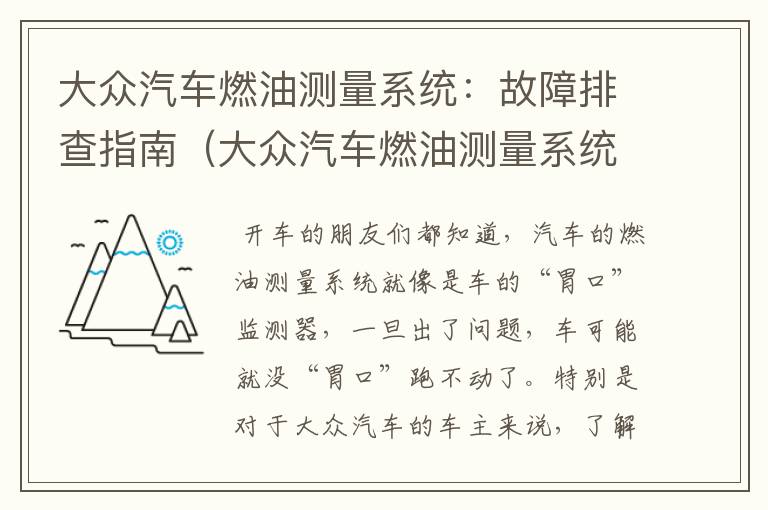 大众汽车燃油测量系统：故障排查指南（大众汽车燃油测量系统

开车的朋友们都知道，汽车的燃油测量系统就像是车的“胃口”监测器，一旦出了问题，车可能就没“胃口”跑不动了。特别是对于大众汽车的车主来说，了解